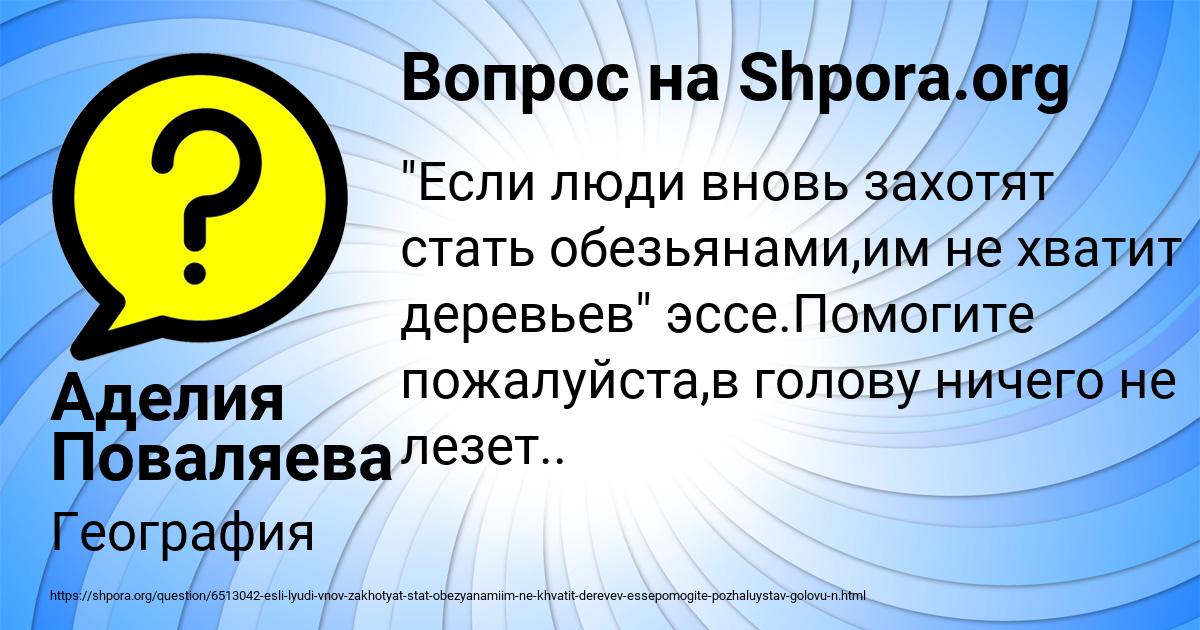 Вопрос на Shpora.org

"Если люди вновь захотят стать обезьянами,им не хватит деревьев" эссе.Помогите пожалуйста,в голову ничего не лезет..

Аделия Поваляева

География

https://shpora.org/question/6513042-esli-lyudi-vnov-zakhotyat-stat-obezyanamiim-ne-khvatit-derevev-essepomogite-pozhaluystav-golovu-n.html